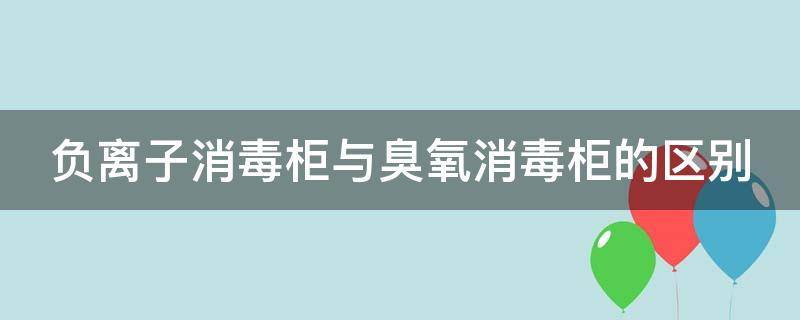 负离子消毒柜与臭氧消毒柜的区别